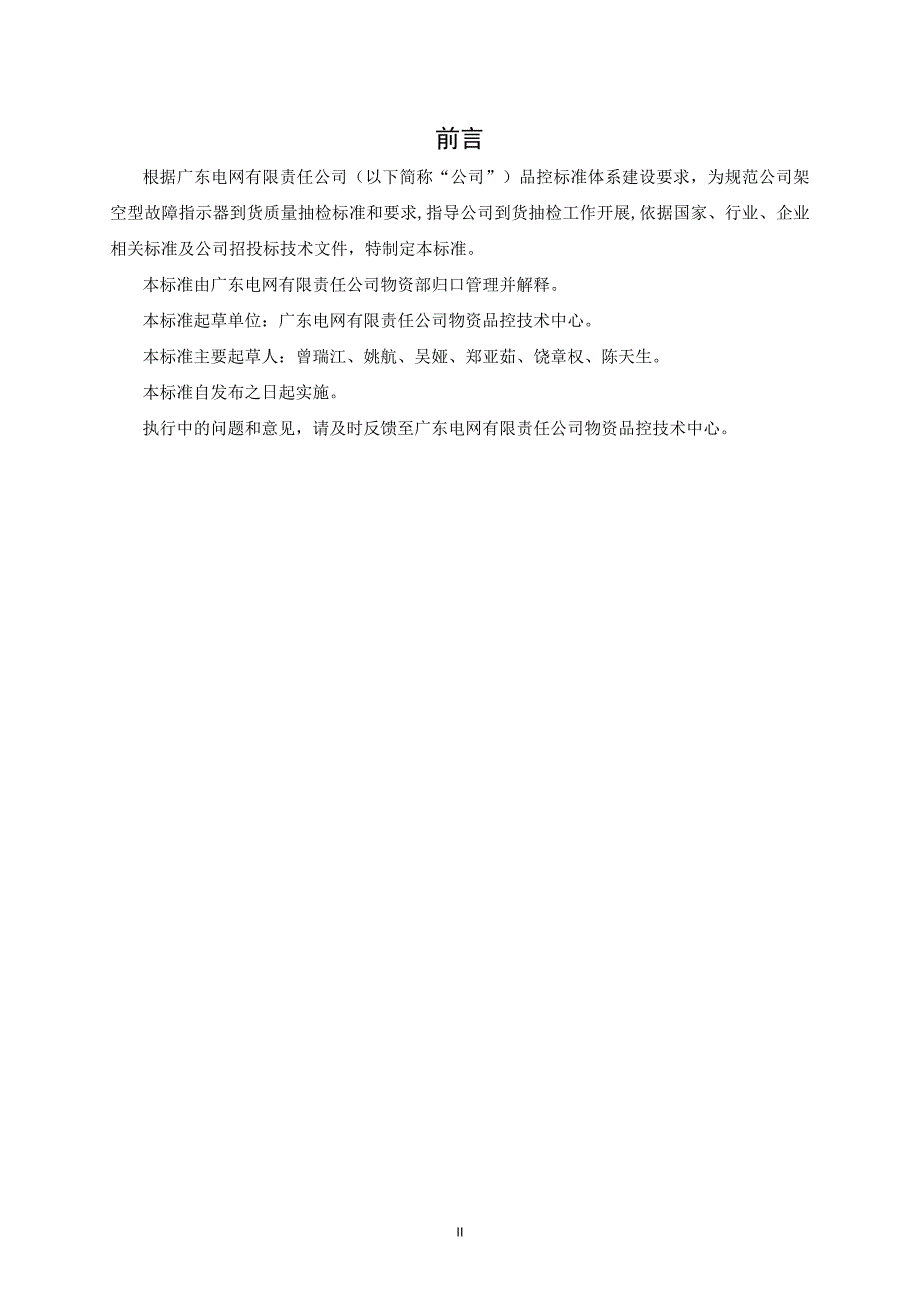 前言

根据广东电网有限责任公司（以下简称“公司”）品控标准体系建设要求，为规范公司架空型故障指示器到货质量抽检标准和要求，指导公司到货抽检工作开展，依据国家、行业、企业相关标准及公司招投标技术文件，特制定本标准。

本标准由广东电网有限责任公司物资部归口管理并解释。

本标准起草单位：广东电网有限责任公司物资品控技术中心。

本标准主要起草人：曾瑞江、姚航、吴娅、郑亚茹、饶章权、陈天生。

本标准自发布之日起实施。

执行中的问题和意见，请及时反馈至广东电网有限责任公司物资品控技术中心。

II